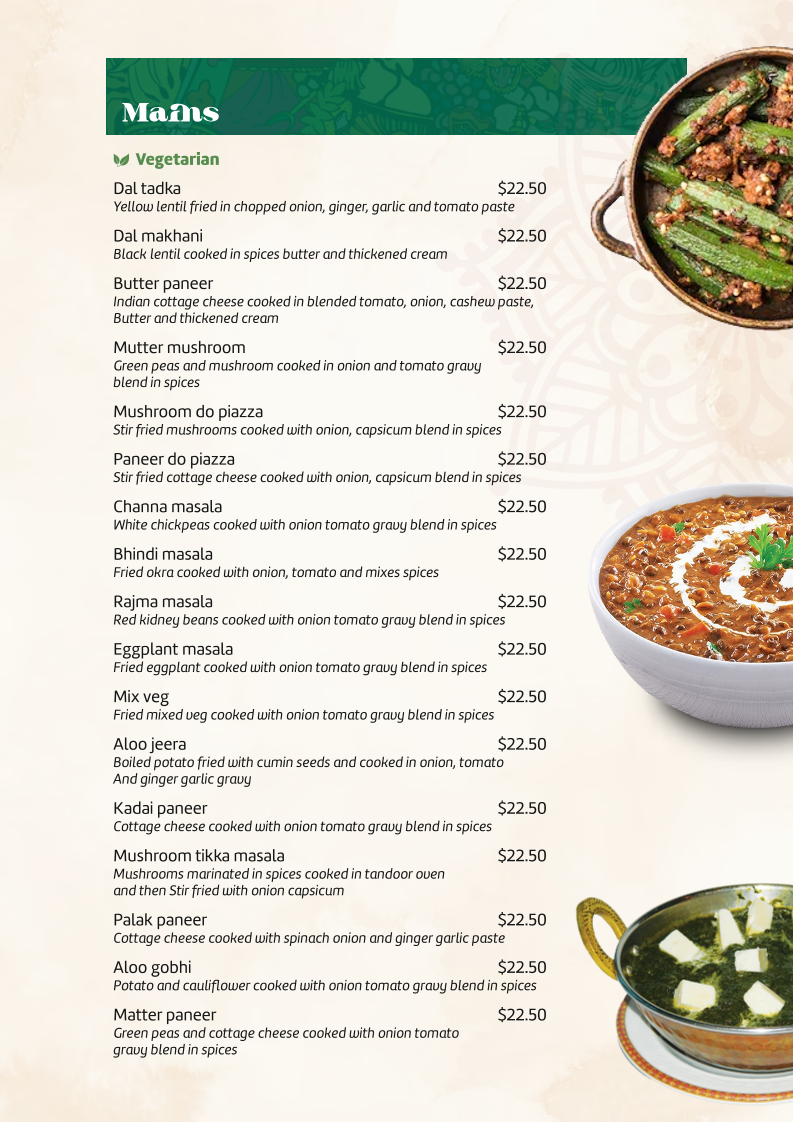 Mains

Vegetarian

Dal tadka $22.50
Yellow lentil fried in chopped onion, ginger, garlic and tomato paste

Dal makhani $22.50
Black lentil cooked in spices butter and thickened cream

Butter paneer $22.50
Indian cottage cheese cooked in blended tomato, onion, cashew paste, Butter and thickened cream

Mutter mushroom $22.50
Green peas and mushroom cooked in onion and tomato gravy blend in spices

Mushroom do piazza $22.50
Stir fried mushrooms cooked with onion, capsicum blend in spices

Paneer do piazza $22.50
Stir fried cottage cheese cooked with onion, capsicum blend in spices

Channa masala $22.50
White chickpeas cooked with onion tomato gravy blend in spices

Bhindi masala $22.50
Fried okra cooked with onion, tomato and mixes spices

Rajma masala $22.50
Red kidney beans cooked with onion tomato gravy blend in spices

Eggplant masala $22.50
Fried eggplant cooked with onion tomato gravy blend in spices

Mix veg $22.50
Fried mixed veg cooked with onion tomato gravy blend in spices

Aloo jeera $22.50
Boiled potato fried with cumin seeds and cooked in onion, tomato And ginger garlic gravy

Kadai paneer $22.50
Cottage cheese cooked with onion tomato gravy blend in spices

Mushroom tikka masala $22.50
Mushrooms marinated in spices cooked in tandoor oven and then Stir fried with onion capsicum

Palak paneer $22.50
Cottage cheese cooked with spinach onion and ginger garlic paste

Aloo gobhi $22.50
Potato and cauliflower cooked with onion tomato gravy blend in spices

Matter paneer $22.50
Green peas and cottage cheese cooked with onion tomato gravy blend in spices